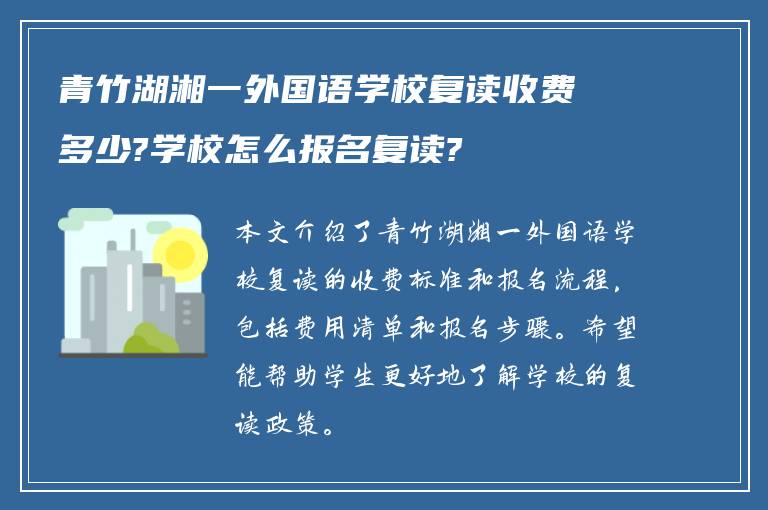 青竹湖湘一外国语学校复读收费多少?学校怎么报名复读?

本文介绍了青竹湖湘一外国语学校复读的收费标准和报名流程，包括费用清单和报名步骤。希望能帮助学生更好地了解学校的复读政策。